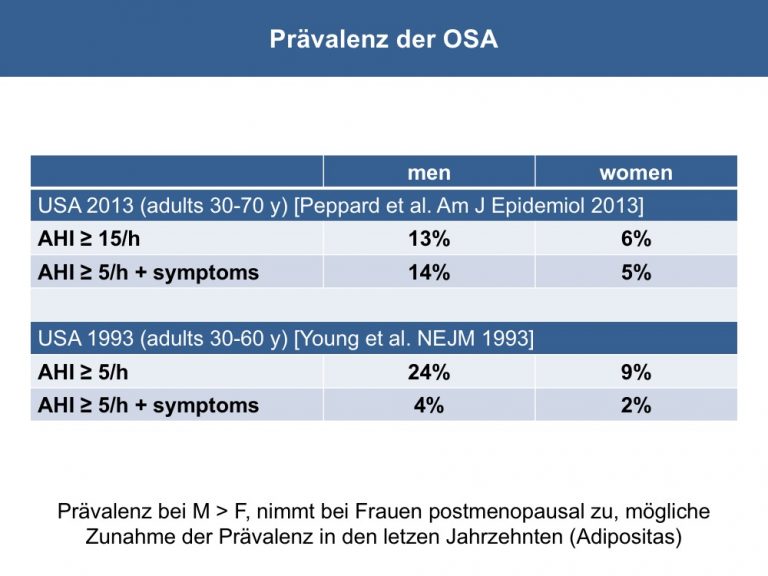 Prävalenz der OSA

|  | men | women |
|---|---|---|
| USA 2013 (adults 30-70 y) [Peppard et al. Am J Epidemiol 2013] |  |  |
| AHI ≥ 15/h | 13% | 6% |
| AHI ≥ 5/h + symptoms | 14% | 5% |
|  |  |  |
| USA 1993 (adults 30-60 y) [Young et al. NEJM 1993] |  |  |
| AHI ≥ 5/h | 24% | 9% |
| AHI ≥ 5/h + symptoms | 4% | 2% |

Prävalenz bei M > F, nimmt bei Frauen postmenopausal zu, mögliche Zunahme der Prävalenz in den letzen Jahrzehnten (Adipositas)